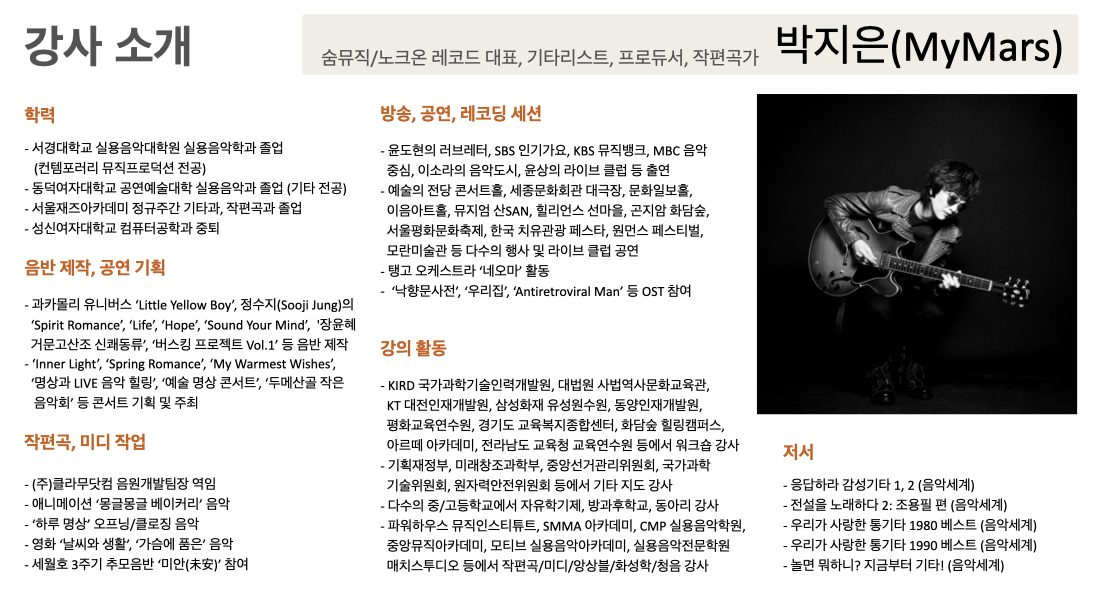 강사 소개

숨뮤직/노크온 레코드 대표, 기타리스트, 프로듀서, 작편곡가 박지은(MyMars)

학력

- 서경대학교 실용음악대학원 실용음악학과 졸업 (컨템포러리 뮤직프로덕션 전공)
- 동덕여자대학교 공연예술대학 실용음악과 졸업 (기타 전공)
- 서울재즈아카데미 정규주간 기타과, 작편곡과 졸업
- 성신여자대학교 컴퓨터공학과 중퇴

음반 제작, 공연 기획

- 과카몰리 유니버스 'Little Yellow Boy', 정수지(Sooji Jung)의 'Spirit Romance', 'Life', 'Hope', 'Sound Your Mind', '장윤혜 거문고산조 신쾌동류', '버스킹 프로젝트 Vol.1' 등 음반 제작
- 'Inner Light', 'Spring Romance', 'My Warmest Wishes', '명상과 LIVE 음악 힐링', '예술 명상 콘서트', '두메산골 작은 음악회' 등 콘서트 기획 및 주최

작편곡, 미디 작업

- (주)클라무닷컴 음원개발팀장 역임
- 애니메이션 '몽글몽글 베이커리' 음악
- '하루 명상' 오프닝/클로징 음악
- 영화 '날씨와 생활', '가슴에 품은' 음악
- 세월호 3주기 추모음반 '미안(未安)' 참여

방송, 공연, 레코딩 세션

- 윤도현의 러브레터, SBS 인기가요, KBS 뮤직뱅크, MBC 음악 중심, 이소라의 음악도시, 윤상의 라이브 클럽 등 출연
- 예술의 전당 콘서트홀, 세종문화회관 대극장, 문화일보홀, 이음아트홀, 뮤지엄 산SAN, 힐리언스 선마을, 곤지암 화담숲, 서울평화문화축제, 한국 치유관광 페스타, 원먼스 페스티벌, 모란미술관 등 다수의 행사 및 라이브 클럽 공연
- 탱고 오케스트라 '네오마' 활동
- '낙향문사전', '우리집', 'Antiretroviral Man' 등 OST 참여

강의 활동

- KIRD 국가과학기술인력개발원, 대법원 사법역사문화교육관, KT 대전인재개발원, 삼성화재 유성원수원, 동양인재개발원, 평화교육연수원, 경기도 교육복지종합센터, 화담숲 힐링캠퍼스, 아르떼 아카데미, 전라남도 교육청 교육연수원 등에서 워크숍 강사
- 기획재정부, 미래창조과학부, 중앙선거관리위원회, 국가과학 기술위원회, 원자력안전위원회 등에서 기타 지도 강사
- 다수의 중/고등학교에서 자유학기제, 방과후학교, 동아리 강사
- 파워하우스 뮤직인스티튜트, SMMA 아카데미, CMP 실용음악학원, 중앙뮤직아카데미, 모티브 실용음악아카데미, 실용음악전문학원 매치스튜디오 등에서 작편곡/미디/앙상블/화성학/청음 강사

저서

- 응답하라 감성기타 1, 2 (음악세계)
- 전설을 노래하다 2: 조용필 편 (음악세계)
- 우리가 사랑한 통기타 1980 베스트 (음악세계)
- 우리가 사랑한 통기타 1990 베스트 (음악세계)
- 놀면 뭐하니? 지금부터 기타! (음악세계)